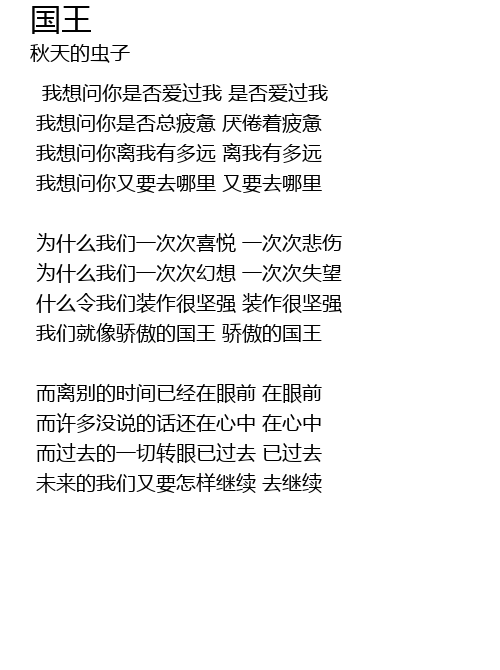 国王
秋天的虫子

我想问你是否爱过我 是否爱过我
我想问你是否总疲惫 厌倦着疲惫
我想问你离我有多远 离我有多远
我想问你又要去哪里 又要去哪里

为什么我们一次次喜悦 一次次悲伤
为什么我们一次次幻想 一次次失望
什么令我们装作很坚强 装作很坚强
我们就像骄傲的国王 骄傲的国王

而离别的时间已经在眼前 在眼前
而许多没说的话还在心中 在心中
而过去的一切转眼已过去 已过去
未来的我们又要怎样继续 去继续